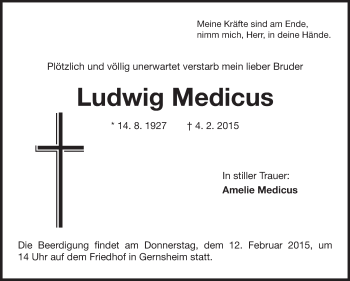 Meine Kräfte sind am Ende,
nimm mich, Herr, in deine Hände.

Plötzlich und völlig unerwartet verstarb mein lieber Bruder

Ludwig Medicus

* 14. 8. 1927 † 4. 2. 2015

In stiller Trauer:
Amelie Medicus

Die Beerdigung findet am Donnerstag, dem 12. Februar 2015, um 14 Uhr auf dem Friedhof in Gernsheim statt.